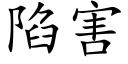 陷害